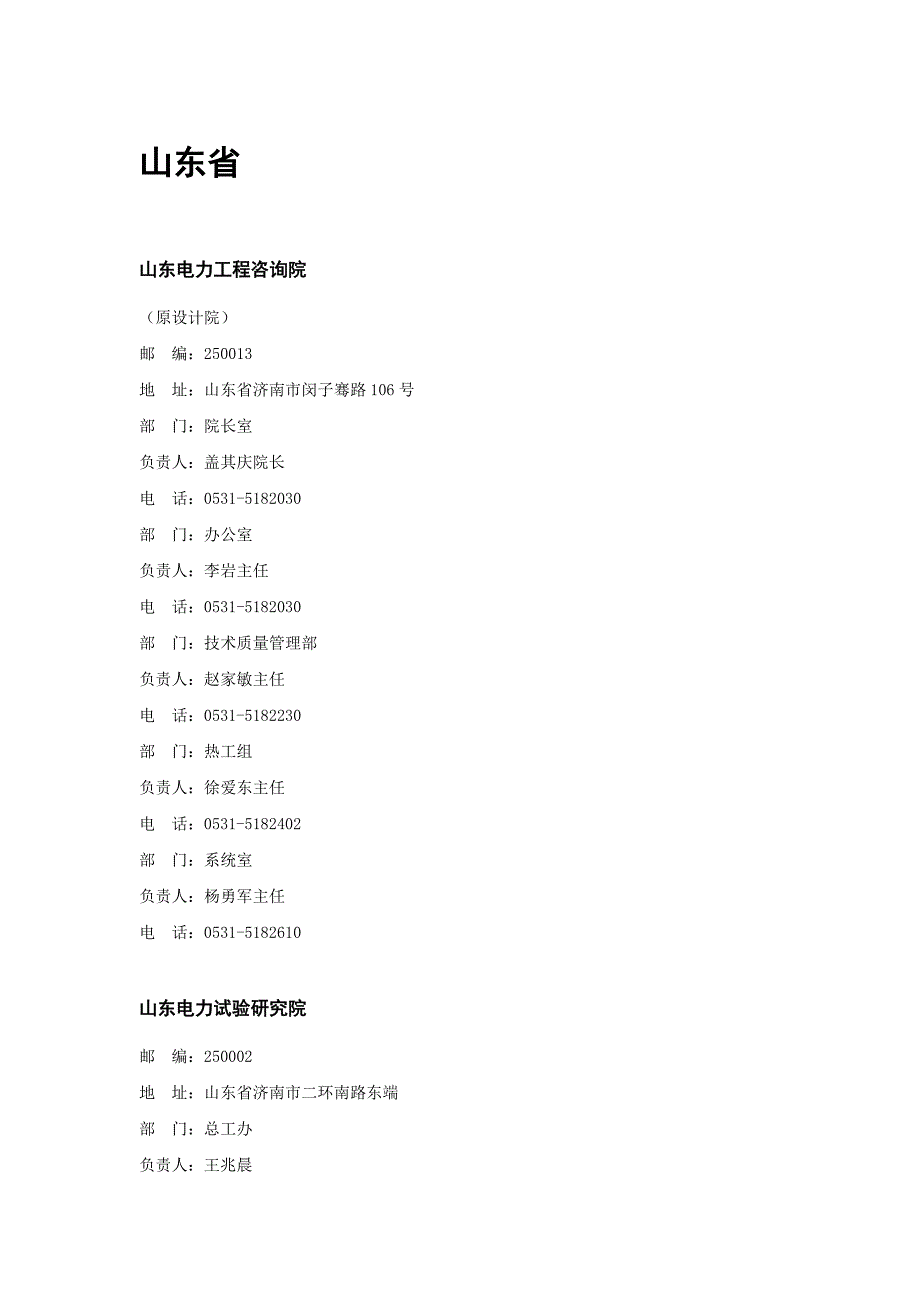 山东省

山东电力工程咨询院

（原设计院）

邮　编：250013

地　址：山东省济南市闵子骞路106号

部　门：院长室

负责人：盖其庆院长

电　话：0531-5182030

部　门：办公室

负责人：李岩主任

电　话：0531-5182030

部　门：技术质量管理部

负责人：赵家敏主任

电　话：0531-5182230

部　门：热工组

负责人：徐爱东主任

电　话：0531-5182402

部　门：系统室

负责人：杨勇军主任

电　话：0531-5182610

山东电力试验研究院

邮　编：250002

地　址：山东省济南市二环南路东端

部　门：总工办

负责人：王兆晨